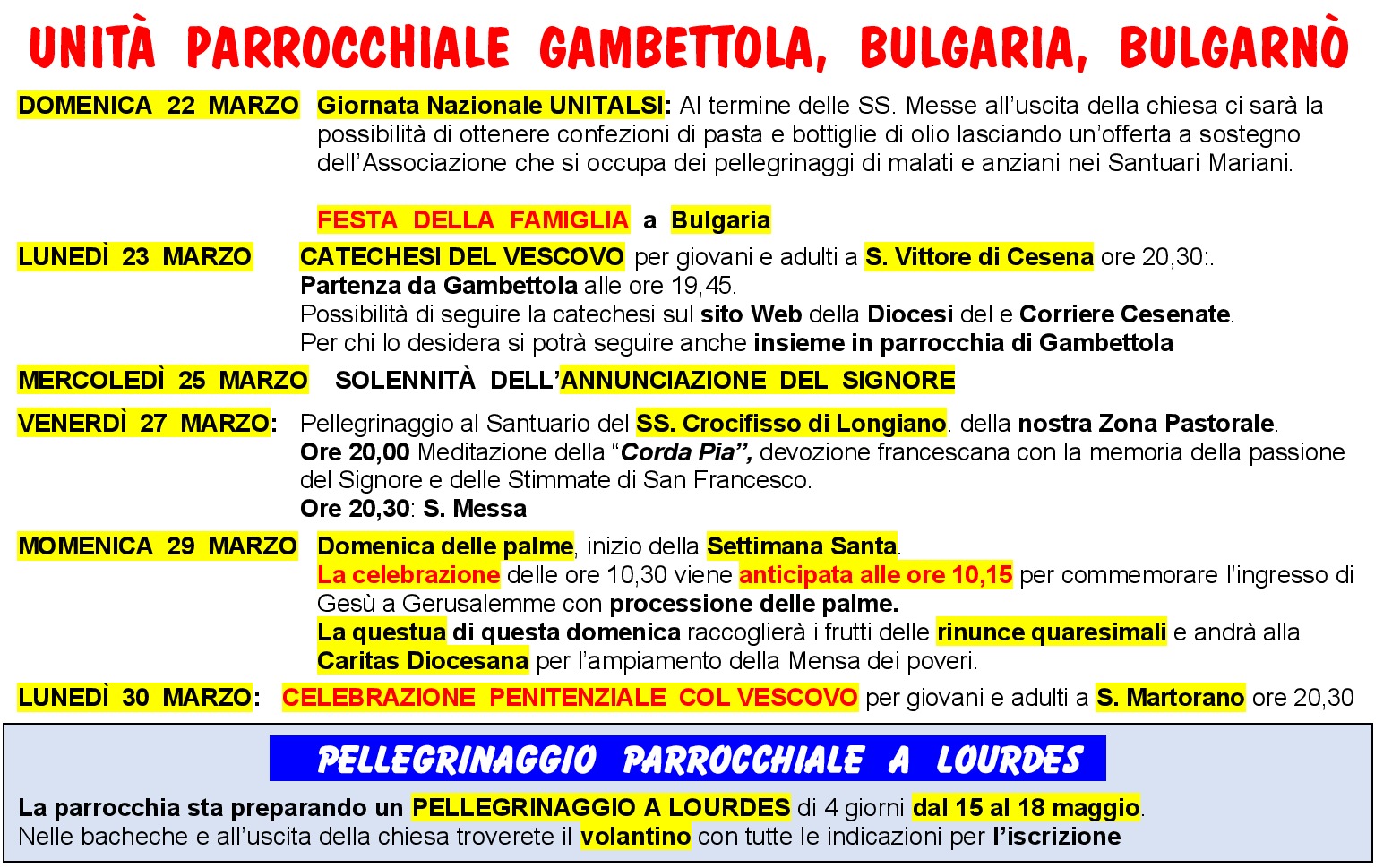 UNITÀ PARROCCHIALE GAMBETTOLA, BULGARIA, BULGARNÒ

DOMENICA 22 MARZO Giornata Nazionale UNITALSI: Al termine delle SS. Messe all'uscita della chiesa ci sarà la possibilità di ottenere confezioni di pasta e bottiglie di olio lasciando un'offerta a sostegno dell'Associazione che si occupa dei pellegrinaggi di malati e anziani nei Santuari Mariani.

FESTA DELLA FAMIGLIA a Bulgaria

LUNEDÌ 23 MARZO CATECHESI DEL VESCOVO per giovani e adulti a S. Vittore di Cesena ore 20,30:.
Partenza da Gambettola alle ore 19,45.
Possibilità di seguire la catechesi sul sito Web della Diocesi del e Corriere Cesenate.
Per chi lo desidera si potrà seguire anche insieme in parrocchia di Gambettola

MERCOLEDÌ 25 MARZO SOLENNITÀ DELL'ANNUNCIAZIONE DEL SIGNORE

VENERDÌ 27 MARZO: Pellegrinaggio al Santuario del SS. Crocifisso di Longiano. della nostra Zona Pastorale.
Ore 20,00 Meditazione della "Corda Pia", devozione francescana con la memoria della passione del Signore e delle Stimmate di San Francesco.
Ore 20,30: S. Messa

MOMENICA 29 MARZO Domenica delle palme, inizio della Settimana Santa.
La celebrazione delle ore 10,30 viene anticipata alle ore 10,15 per commemorare l'ingresso di Gesù a Gerusalemme con processione delle palme.
La questua di questa domenica raccoglierà i frutti delle rinunce quaresimali e andrà alla Caritas Diocesana per l'ampiamento della Mensa dei poveri.

LUNEDÌ 30 MARZO: CELEBRAZIONE PENITENZIALE COL VESCOVO per giovani e adulti a S. Martorano ore 20,30

PELLEGRINAGGIO PARROCCHIALE A LOURDES

La parrocchia sta preparando un PELLEGRINAGGIO A LOURDES di 4 giorni dal 15 al 18 maggio.
Nelle bacheche e all'uscita della chiesa troverete il volantino con tutte le indicazioni per l'iscrizione